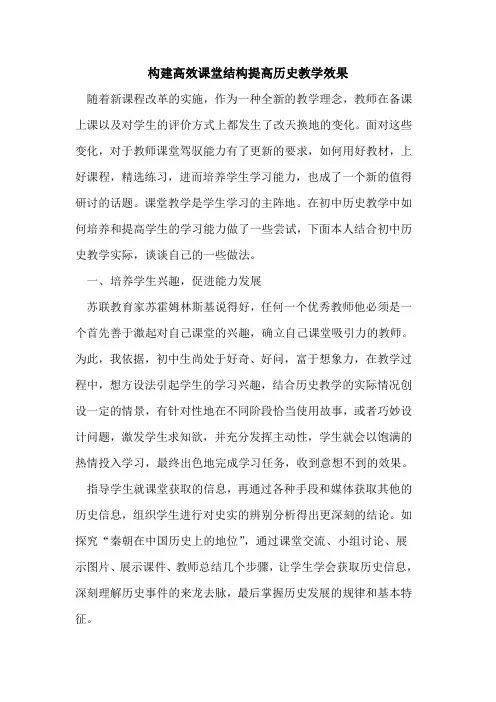 构建高效课堂结构提高历史教学效果

随着新课程改革的实施，作为一种全新的教学理念，教师在备课上课以及对学生的评价方式上都发生了改天换地的变化。面对这些变化，对于教师课堂驾驭能力有了更新的要求，如何用好教材，上好课程，精选练习，进而培养学生学习能力，也成了一个新的值得研讨的话题。课堂教学是学生学习的主阵地。在初中历史教学中如何培养和提高学生的学习能力做了一些尝试，下面本人结合初中历史教学实际，谈谈自己的一些做法。

一、培养学生兴趣，促进能力发展

苏联教育家苏霍姆林斯基说得好，任何一个优秀教师他必须是一个首先善于激起对自己课堂的兴趣，确立自己课堂吸引力的教师。为此，我依据，初中生尚处于好奇、好问，富于想象力，在教学过程中，想方设法引起学生的学习兴趣，结合历史教学的实际情况创设一定的情景，有针对性地在不同阶段恰当使用故事，或者巧妙设计问题，激发学生求知欲，并充分发挥主动性，学生就会以饱满的热情投入学习，最终出色地完成学习任务，收到意想不到的效果。

指导学生就课堂获取的信息，再通过各种手段和媒体获取其他的历史信息，组织学生进行对史实的辨别分析得出更深刻的结论。如探究“秦朝在中国历史上的地位”，通过课堂交流、小组讨论、展示图片、展示课件、教师总结几个步骤，让学生学会获取历史信息，深刻理解历史事件的来龙去脉，最后掌握历史发展的规律和基本特征。